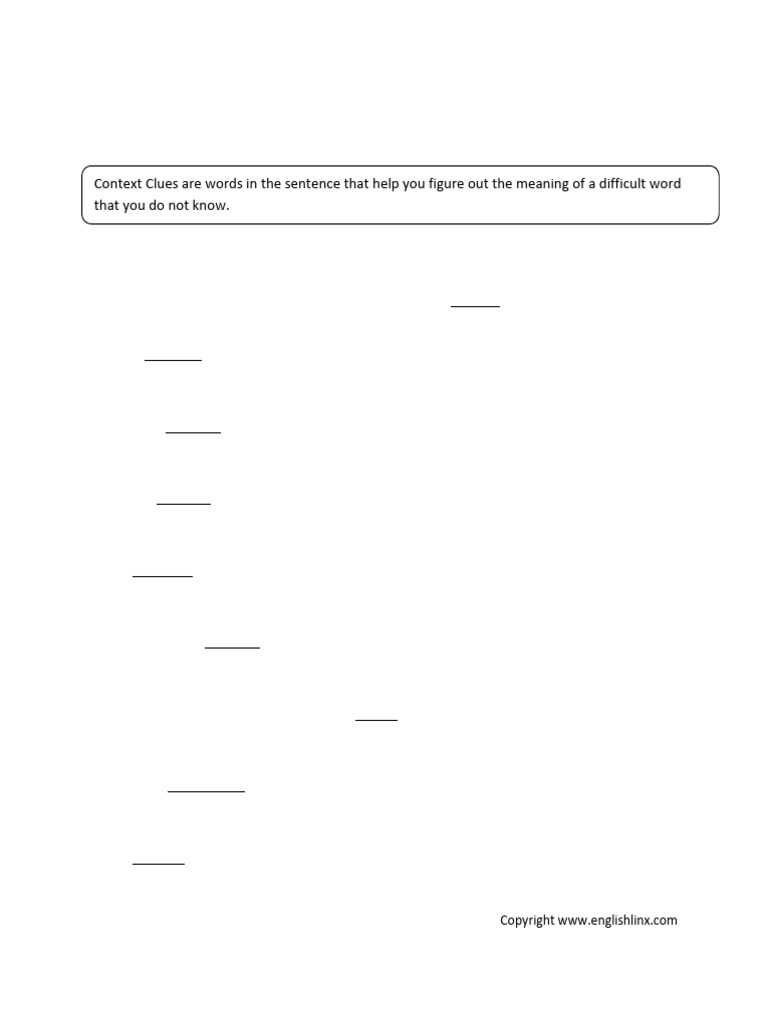 Context Clues are words in the sentence that help you figure out the meaning of a difficult word that you do not know.

Copyright www.englishlinx.com